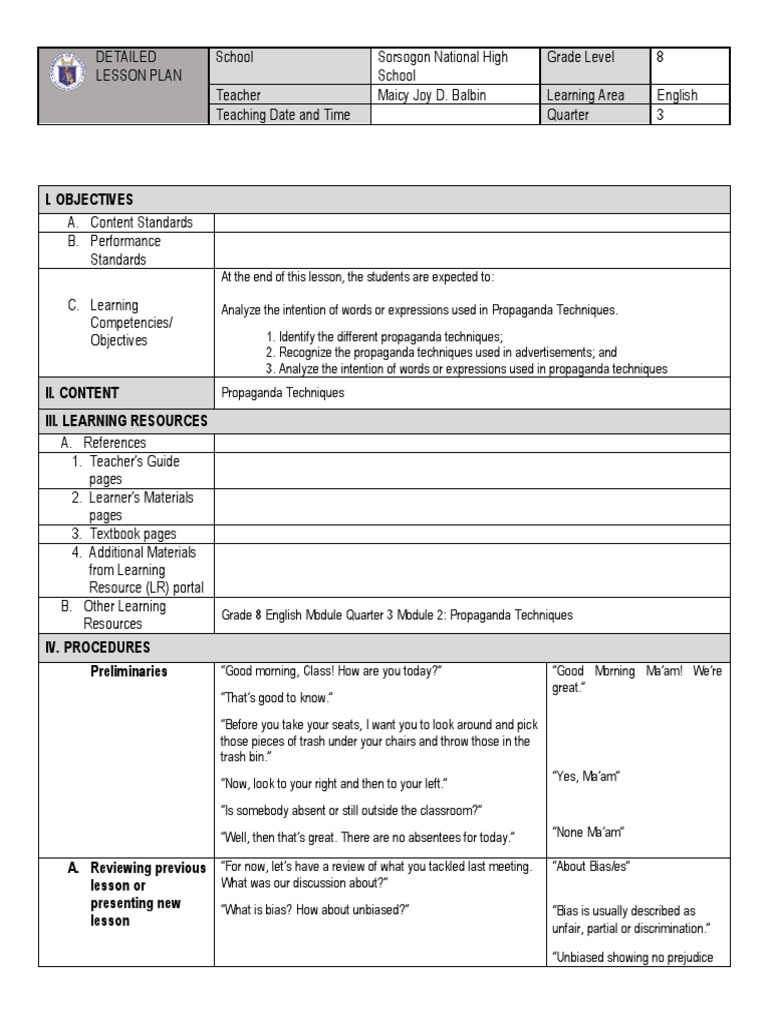 | DETAILED LESSON PLAN | School | Sorsogon National High School | Grade Level | 8 |
|---|---|---|---|---|
| | Teacher | Maicy Joy D. Balbin | Learning Area | English |
| | Teaching Date and Time | | Quarter | 3 |

| I. OBJECTIVES | | |
|---|---|---|
| A. Content Standards | | |
| B. Performance Standards | | |
| C. Learning Competencies/ Objectives | At the end of this lesson, the students are expected to: Analyze the intention of words or expressions used in Propaganda Techniques. 1. Identify the different propaganda techniques; 2. Recognize the propaganda techniques used in advertisements; and 3. Analyze the intention of words or expressions used in propaganda techniques | |
| II. CONTENT | Propaganda Techniques | |
| III. LEARNING RESOURCES | | |
| A. References | | |
| 1. Teacher's Guide pages | | |
| 2. Learner's Materials pages | | |
| 3. Textbook pages | | |
| 4. Additional Materials from Learning Resource (LR) portal | | |
| B. Other Learning Resources | Grade 8 English Module Quarter 3 Module 2: Propaganda Techniques | |
| IV. PROCEDURES | | |
| Preliminaries | "Good morning, Class! How are you today?" "That's good to know." "Before you take your seats, I want you to look around and pick those pieces of trash under your chairs and throw those in the trash bin." "Now, look to your right and then to your left." "Is somebody absent or still outside the classroom?" "Well, then that's great. There are no absentees for today." | "Good Morning Ma'am! We're great." "Yes, Ma'am" "None Ma'am" |
| A. Reviewing previous lesson or presenting new lesson | "For now, let's have a review of what you tackled last meeting. What was our discussion about?" "What is bias? How about unbiased?" | "About Bias/es" "Bias is usually described as unfair, partial or discrimination." "Unbiased showing no prejudice |